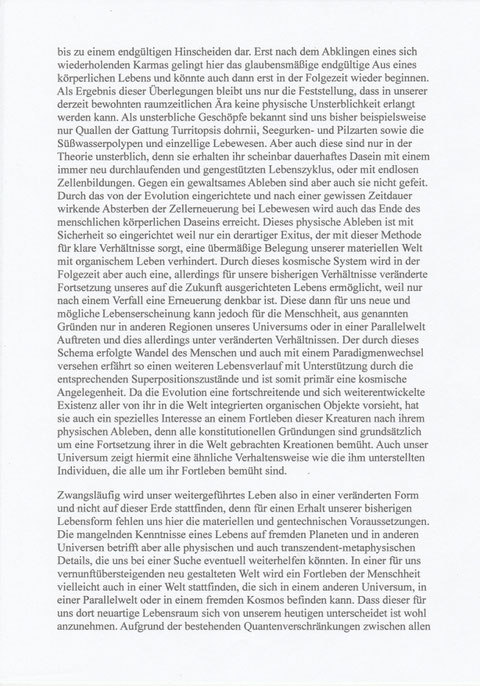 bis zu einem endgültigen Hinscheiden dar. Erst nach dem Abklingen eines sich wiederholenden Karmas gelingt hier das glaubensmäßige endgültige Aus eines körperlichen Lebens und könnte auch dann erst in der Folgezeit wieder beginnen. Als Ergebnis dieser Überlegungen bleibt uns nur die Feststellung, dass in unserer derzeit bewohnten raumzeitlichen Ära keine physische Unsterblichkeit erlangt werden kann. Als unsterbliche Geschöpfe bekannt sind uns bisher beispielsweise nur Quallen der Gattung Turritopsis dohrnii, Seegurken- und Pilzarten sowie die Süßwasserpolypen und einzellige Lebewesen. Aber auch diese sind nur in der Theorie unsterblich, denn sie erhalten ihr scheinbar dauerhaftes Dasein mit einem immer neu durchlaufenden und gengestützten Lebenszyklus, oder mit endlosen Zellenbildungen. Gegen ein gewaltsames Ableben sind aber auch sie nicht gefeit. Durch das von der Evolution eingerichtete und nach einer gewissen Zeitdauer wirkende Absterben der Zellerneuerung bei Lebewesen wird auch das Ende des menschlichen körperlichen Daseins erreicht. Dieses physische Ableben ist mit Sicherheit so eingerichtet weil nur ein derartiger Exitus, der mit dieser Methode für klare Verhältnisse sorgt, eine übermäßige Belegung unserer materiellen Welt mit organischem Leben verhindert. Durch dieses kosmische System wird in der Folgezeit aber auch eine, allerdings für unsere bisherigen Verhältnisse veränderte Fortsetzung unseres auf die Zukunft ausgerichteten Lebens ermöglicht, weil nur nach einem Verfall eine Erneuerung denkbar ist. Diese dann für uns neue und mögliche Lebenserscheinung kann jedoch für die Menschheit, aus genannten Gründen nur in anderen Regionen unseres Universums oder in einer Parallelwelt Auftreten und dies allerdings unter veränderten Verhältnissen. Der durch dieses Schema erfolgte Wandel des Menschen und auch mit einem Paradigmenwechsel versehen erfährt so einen weiteren Lebensverlauf mit Unterstützung durch die entsprechenden Superpositionszustände und ist somit primär eine kosmische Angelegenheit. Da die Evolution eine fortschreitende und sich weiterentwickelte Existenz aller von ihr in die Welt integrierten organischen Objekte vorsieht, hat sie auch ein spezielles Interesse an einem Fortleben dieser Kreaturen nach ihrem physischen Ableben, denn alle konstitutionellen Gründungen sind grundsätzlich um eine Fortsetzung ihrer in die Welt gebrachten Kreationen bemüht. Auch unser Universum zeigt hiermit eine ähnliche Verhaltensweise wie die ihm unterstellten Individuen, die alle um ihr Fortleben bemüht sind.

Zwangsläufig wird unser weitergeführtes Leben also in einer veränderten Form und nicht auf dieser Erde stattfinden, denn für einen Erhalt unserer bisherigen Lebensform fehlen uns hier die materiellen und gentechnischen Voraussetzungen. Die mangelnden Kenntnisse eines Lebens auf fremden Planeten und in anderen Universen betrifft aber alle physischen und auch transzendent-metaphysischen Details, die uns bei einer Suche eventuell weiterhelfen könnten. In einer für uns vernunftübersteigenden neu gestalteten Welt wird ein Fortleben der Menschheit vielleicht auch in einer Welt stattfinden, die sich in einem anderen Universum, in einer Parallelwelt oder in einem fremden Kosmos befinden kann. Dass dieser für uns dort neuartige Lebensraum sich von unserem heutigen unterscheidet ist wohl anzunehmen. Aufgrund der bestehenden Quantenverschränkungen zwischen allen